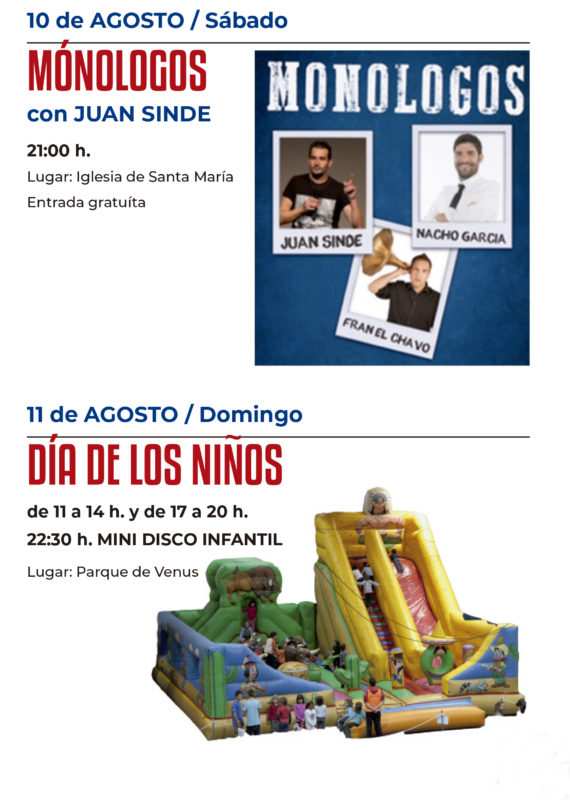 10 de AGOSTO / Sábado

MÓNOLOGOS

con JUAN SINDE

21:00 h.

Lugar: Iglesia de Santa María

Entrada gratuíta

MONOLOGOS

JUAN SINDE

NACHO GARCIA

FRAN EL CHAVO

11 de AGOSTO / Domingo

DÍA DE LOS NIÑOS

de 11 a 14 h. y de 17 a 20 h.

22:30 h. MINI DISCO INFANTIL

Lugar: Parque de Venus